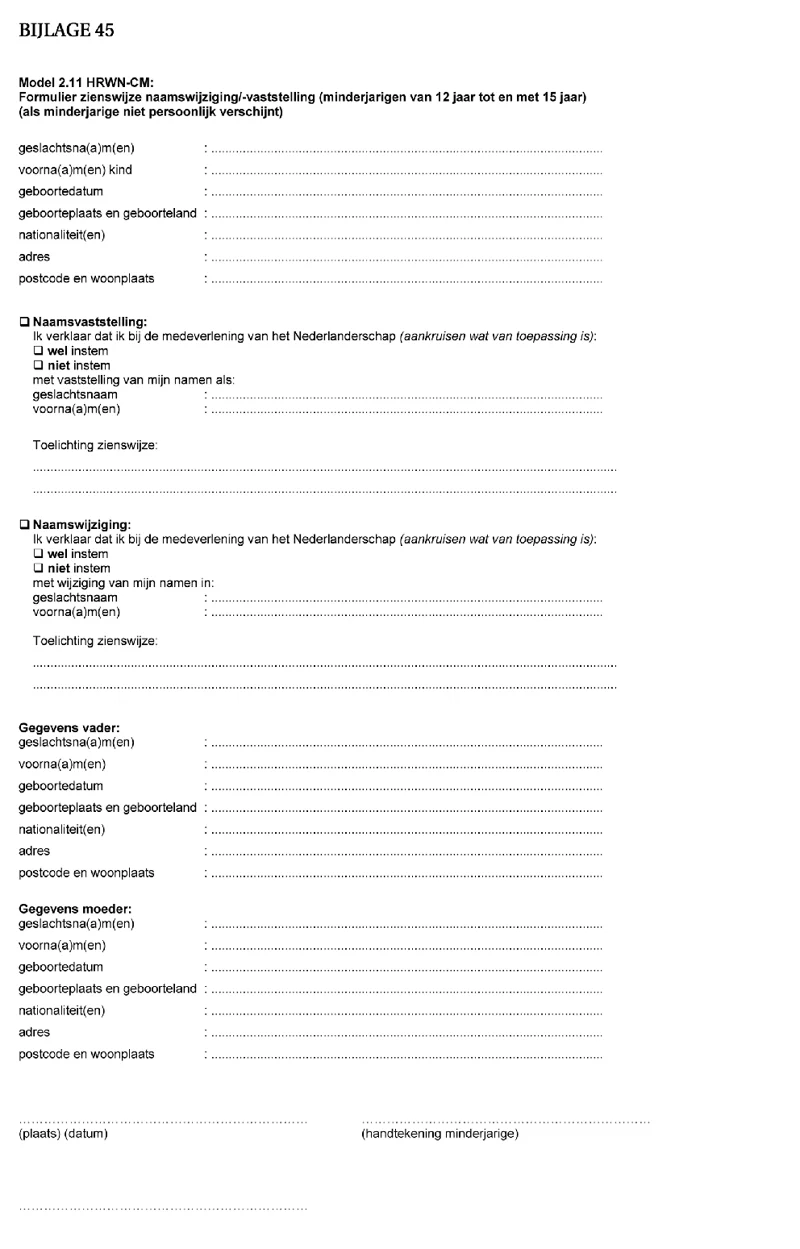 BIJLAGE 45

Model 2.11 HRWN-CM:
Formulier zienswijze naamswijziging/-vaststelling (minderjarigen van 12 jaar tot en met 15 jaar)
(als minderjarige niet persoonlijk verschijnt)

geslachtsna(a)m(en) : ____
voorna(a)m(en) kind : ____
geboortedatum : ____
geboorteplaats en geboorteland : ____
nationaliteit(en) : ____
adres : ____
postcode en woonplaats : ____

☐ Naamsvaststelling:
Ik verklaar dat ik bij de medeverlening van het Nederlanderschap (aankruisen wat van toepassing is):
☐ wel instem
☐ niet instem
met vaststelling van mijn namen als:
geslachtsnaam : ____
voorna(a)m(en) : ____

Toelichting zienswijze:
____
____

☐ Naamswijziging:
Ik verklaar dat ik bij de medeverlening van het Nederlanderschap (aankruisen wat van toepassing is):
☐ wel instem
☐ niet instem
met wijziging van mijn namen in:
geslachtsnaam : ____
voorna(a)m(en) : ____

Toelichting zienswijze:
____
____

Gegevens vader:
geslachtsna(a)m(en) : ____
voorna(a)m(en) : ____
geboortedatum : ____
geboorteplaats en geboorteland : ____
nationaliteit(en) : ____
adres : ____
postcode en woonplaats : ____

Gegevens moeder:
geslachtsna(a)m(en) : ____
voorna(a)m(en) : ____
geboortedatum : ____
geboorteplaats en geboorteland : ____
nationaliteit(en) : ____
adres : ____
postcode en woonplaats : ____

____
(plaats) (datum)

____
(handtekening minderjarige)

____